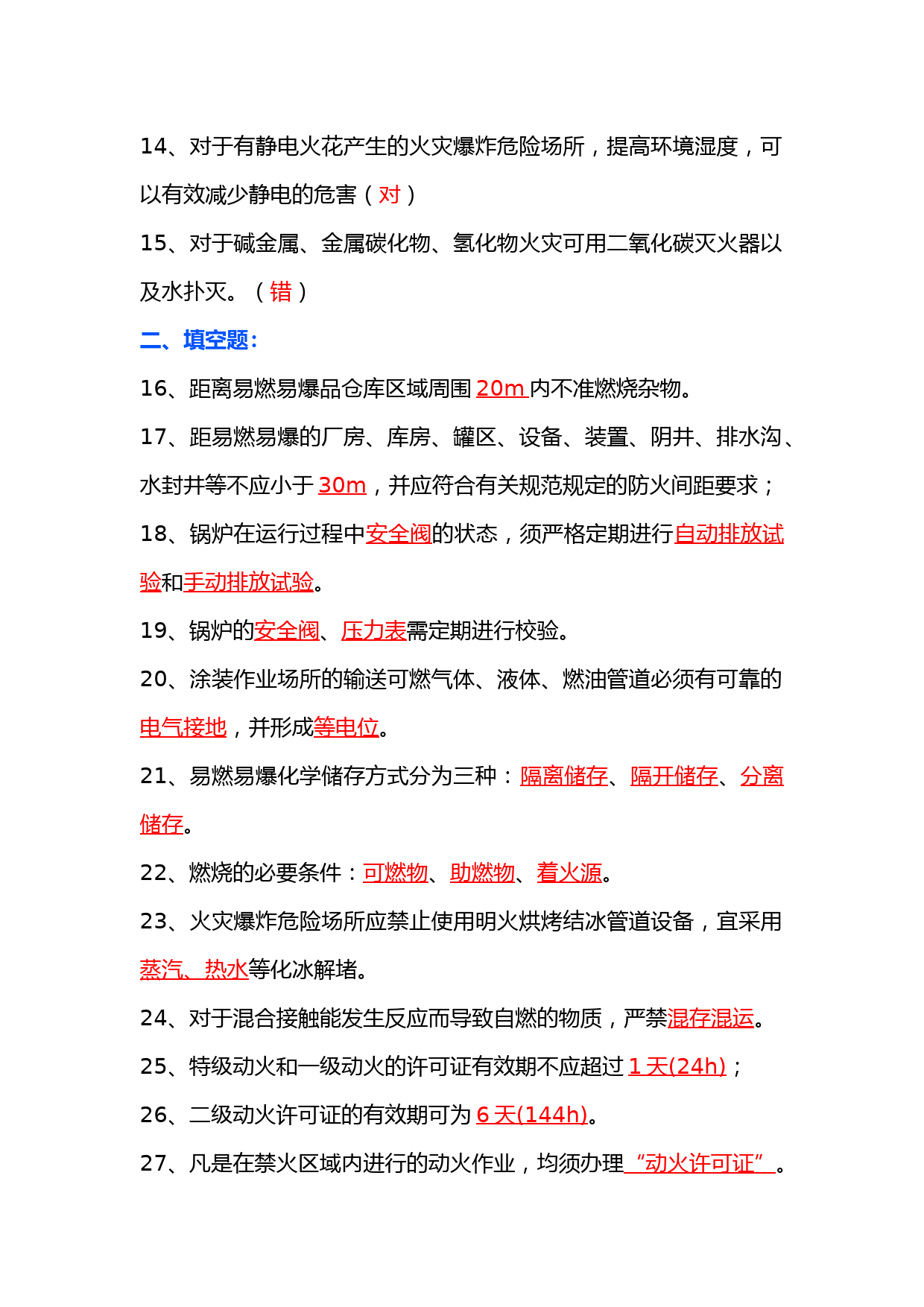 14、对于有静电火花产生的火灾爆炸危险场所，提高环境湿度，可以有效减少静电的危害（对）

15、对于碱金属、金属碳化物、氢化物火灾可用二氧化碳灭火器以及水扑灭。（错）

二、填空题：

16、距离易燃易爆品仓库区域周围 20m 内不准燃烧杂物。

17、距易燃易爆的厂房、库房、罐区、设备、装置、阴井、排水沟、水封井等不应小于 30m，并应符合有关规范规定的防火间距要求；

18、锅炉在运行过程中安全阀的状态，须严格定期进行自动排放试验和手动排放试验。

19、锅炉的安全阀、压力表需定期进行校验。

20、涂装作业场所的输送可燃气体、液体、燃油管道必须有可靠的电气接地，并形成等电位。

21、易燃易爆化学储存方式分为三种：隔离储存、隔开储存、分离储存。

22、燃烧的必要条件：可燃物、助燃物、着火源。

23、火灾爆炸危险场所应禁止使用明火烘烤结冰管道设备，宜采用蒸汽、热水等化冰解堵。

24、对于混合接触能发生反应而导致自燃的物质，严禁混存混运。

25、特级动火和一级动火的许可证有效期不应超过 1 天(24h)；

26、二级动火许可证的有效期可为 6 天(144h)。

27、凡是在禁火区域内进行的动火作业，均须办理“动火许可证”。